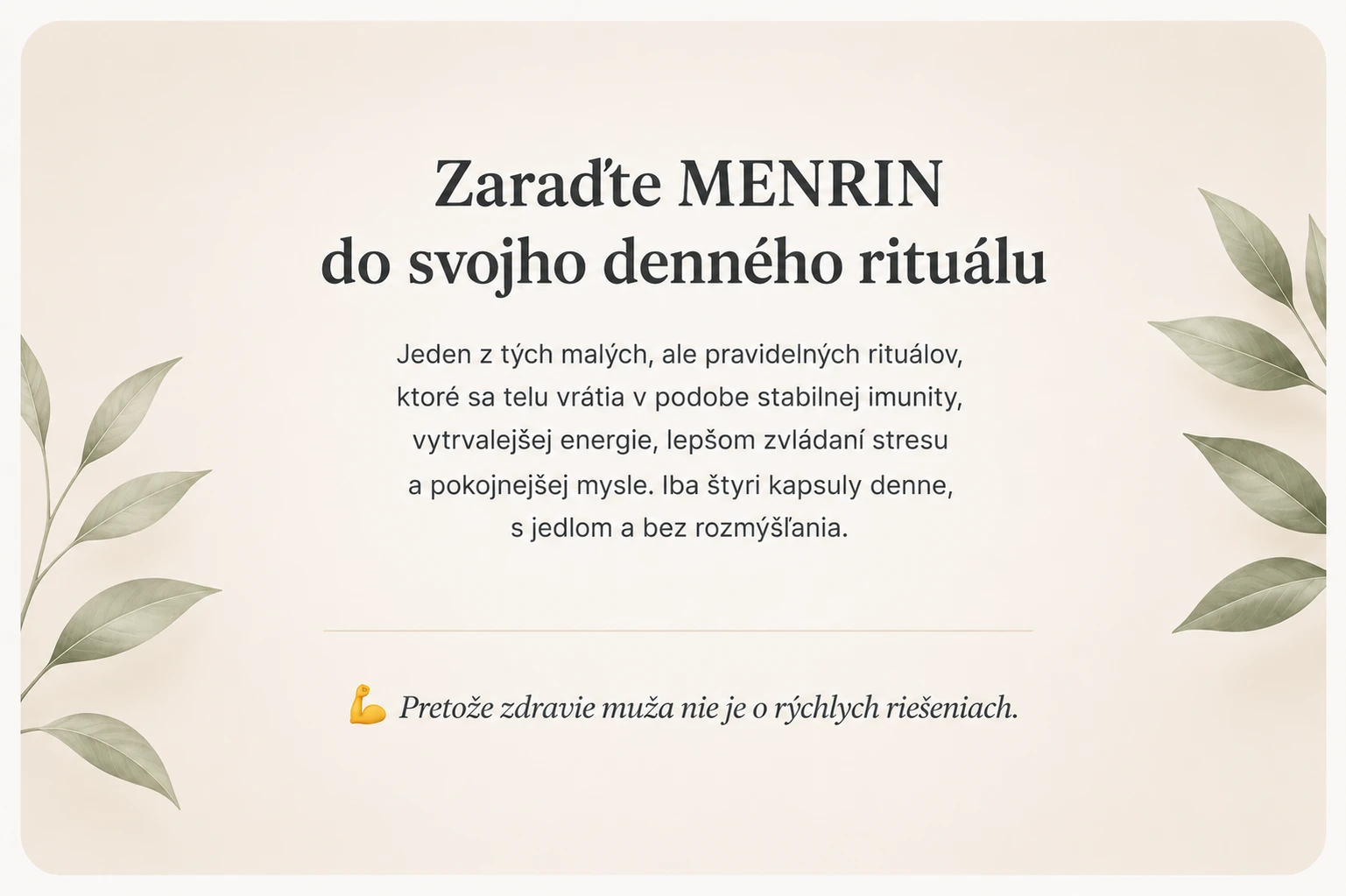 Zaraďte MENRIN
do svojho denného rituálu

Jeden z tých malých, ale pravidelných rituálov, ktoré sa telu vrátia v podobe stabilnej imunity, vytrvalejšej energie, lepšom zvládaní stresu a pokojnejšej mysle. Iba štyri kapsuly denne, s jedlom a bez rozmýšľania.

💪 Pretože zdravie muža nie je o rýchlych riešeniach.